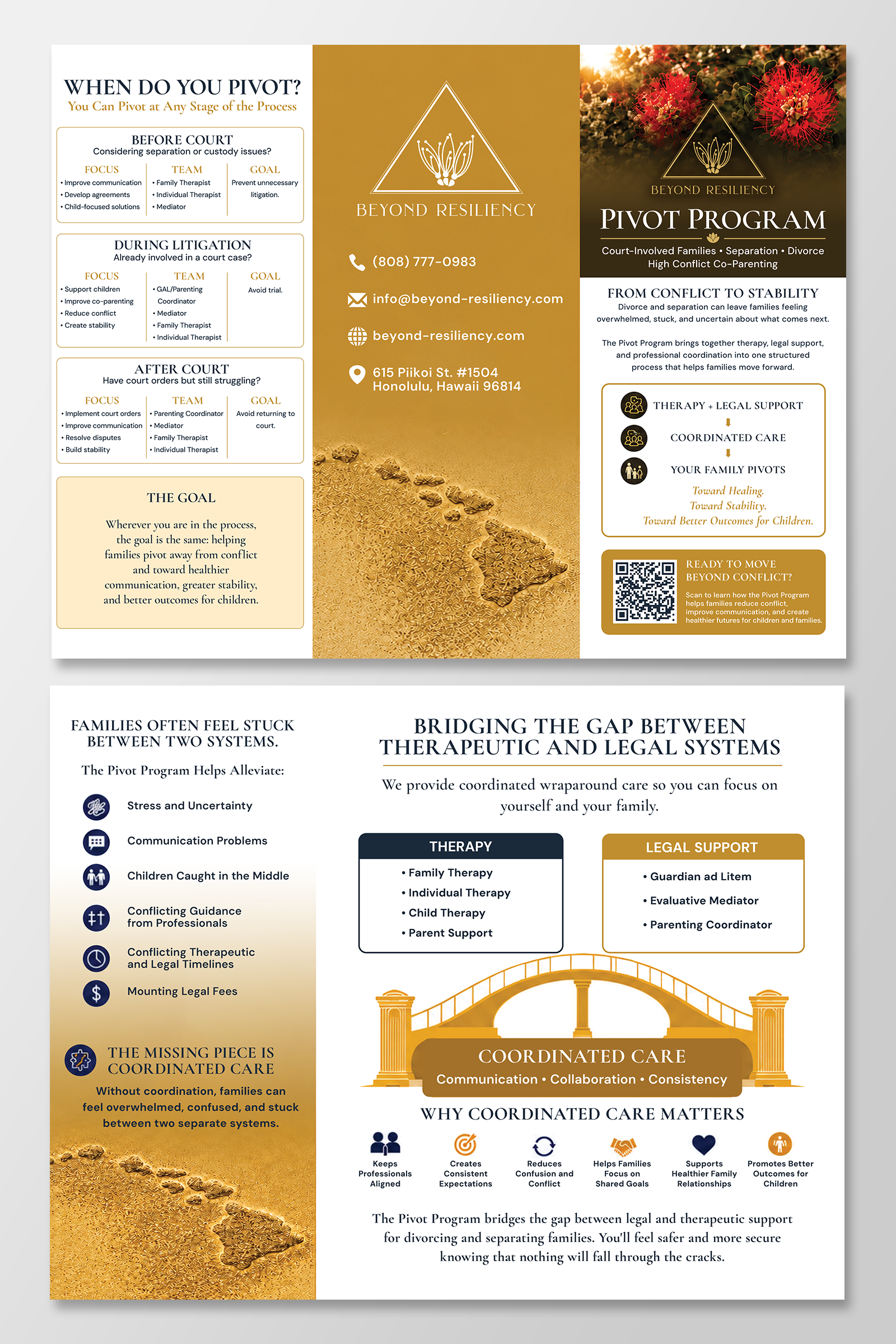 WHEN DO YOU PIVOT?
You Can Pivot at Any Stage of the Process

BEFORE COURT
Considering separation or custody issues?

FOCUS
• Improve communication
• Develop agreements
• Child-focused solutions

TEAM
• Family Therapist
• Individual Therapist
• Mediator

GOAL
Prevent unnecessary litigation.

DURING LITIGATION
Already involved in a court case?

FOCUS
• Support children
• Improve co-parenting
• Reduce conflict
• Create stability

TEAM
• GAL/Parenting Coordinator
• Mediator
• Family Therapist
• Individual Therapist

GOAL
Avoid trial.

AFTER COURT
Have court orders but still struggling?

FOCUS
• Implement court orders
• Improve communication
• Resolve disputes
• Build stability

TEAM
• Parenting Coordinator
• Mediator
• Family Therapist
• Individual Therapist

GOAL
Avoid returning to court.

THE GOAL

Wherever you are in the process, the goal is the same: helping families pivot away from conflict and toward healthier communication, greater stability, and better outcomes for children.

BEYOND RESILIENCY

(808) 777-0983

info@beyond-resiliency.com

beyond-resiliency.com

615 Piikoi St. #1504
Honolulu, Hawaii 96814

BEYOND RESILIENCY

PIVOT PROGRAM

Court-Involved Families • Separation • Divorce
High Conflict Co-Parenting

FROM CONFLICT TO STABILITY

Divorce and separation can leave families feeling overwhelmed, stuck, and uncertain about what comes next.

The Pivot Program brings together therapy, legal support, and professional coordination into one structured process that helps families move forward.

THERAPY + LEGAL SUPPORT
COORDINATED CARE
YOUR FAMILY PIVOTS
Toward Healing.
Toward Stability.
Toward Better Outcomes for Children.

READY TO MOVE BEYOND CONFLICT?

Scan to learn how the Pivot Program helps families reduce conflict, improve communication, and create healthier futures for children and families.

FAMILIES OFTEN FEEL STUCK BETWEEN TWO SYSTEMS.

The Pivot Program Helps Alleviate:

Stress and Uncertainty
Communication Problems
Children Caught in the Middle
Conflicting Guidance from Professionals
Conflicting Therapeutic and Legal Timelines
Mounting Legal Fees

THE MISSING PIECE IS COORDINATED CARE

Without coordination, families can feel overwhelmed, confused, and stuck between two separate systems.

BRIDGING THE GAP BETWEEN THERAPEUTIC AND LEGAL SYSTEMS

We provide coordinated wraparound care so you can focus on yourself and your family.

THERAPY
• Family Therapy
• Individual Therapy
• Child Therapy
• Parent Support

LEGAL SUPPORT
• Guardian ad Litem
• Evaluative Mediator
• Parenting Coordinator

COORDINATED CARE
Communication • Collaboration • Consistency

WHY COORDINATED CARE MATTERS

Keeps Professionals Aligned
Creates Consistent Expectations
Reduces Confusion and Conflict
Helps Families Focus on Shared Goals
Supports Healthier Family Relationships
Promotes Better Outcomes for Children

The Pivot Program bridges the gap between legal and therapeutic support for divorcing and separating families. You'll feel safer and more secure knowing that nothing will fall through the cracks.